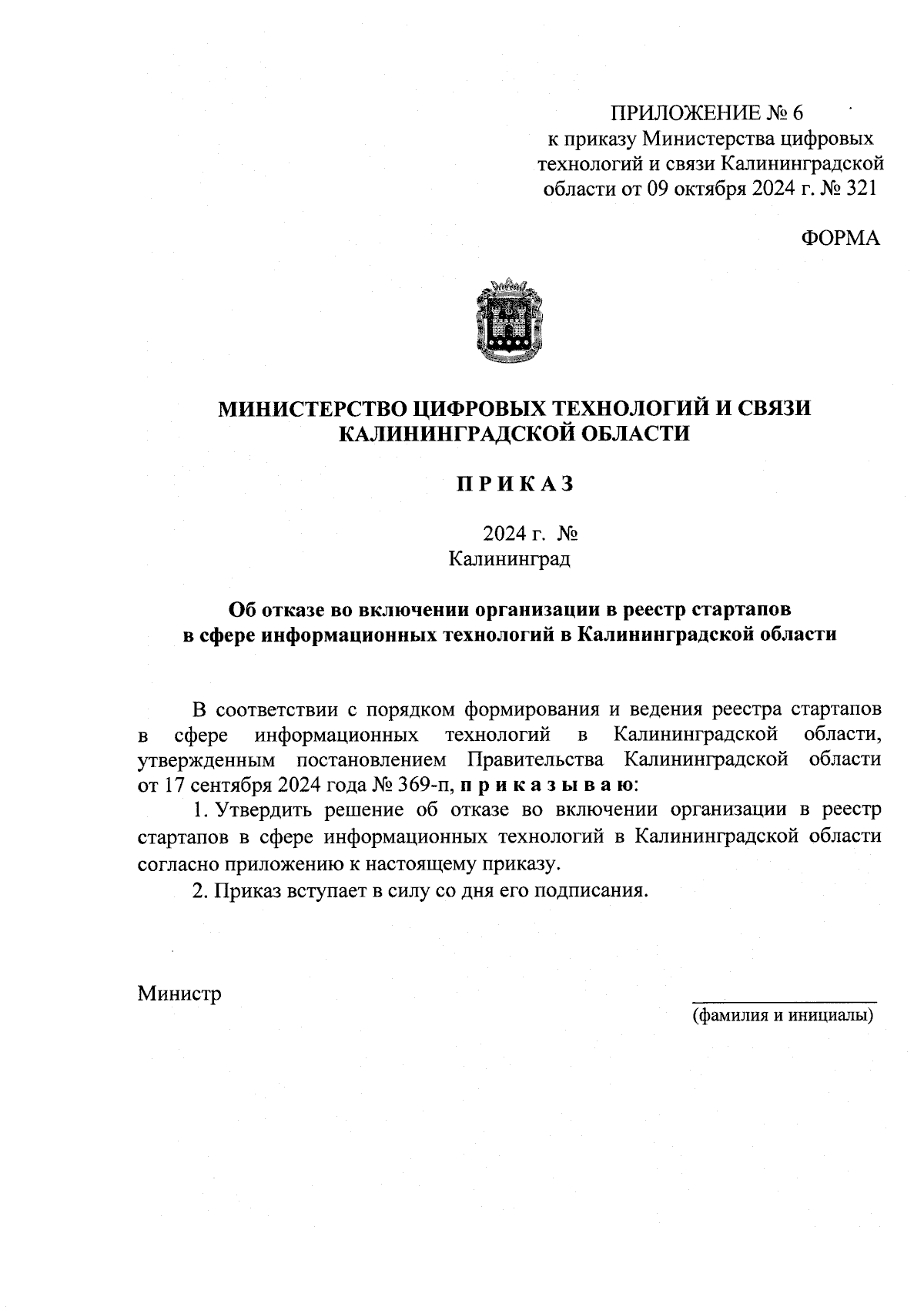 ПРИЛОЖЕНИЕ № 6
к приказу Министерства цифровых технологий и связи Калининградской области от 09 октября 2024 г. № 321

ФОРМА

МИНИСТЕРСТВО ЦИФРОВЫХ ТЕХНОЛОГИЙ И СВЯЗИ КАЛИНИНГРАДСКОЙ ОБЛАСТИ

П Р И К А З

2024 г. №
Калининград

Об отказе во включении организации в реестр стартапов в сфере информационных технологий в Калининградской области

В соответствии с порядком формирования и ведения реестра стартапов в сфере информационных технологий в Калининградской области, утвержденным постановлением Правительства Калининградской области от 17 сентября 2024 года № 369-п, п р и к а з ы в а ю:

1. Утвердить решение об отказе во включении организации в реестр стартапов в сфере информационных технологий в Калининградской области согласно приложению к настоящему приказу.

2. Приказ вступает в силу со дня его подписания.

Министр

(фамилия и инициалы)